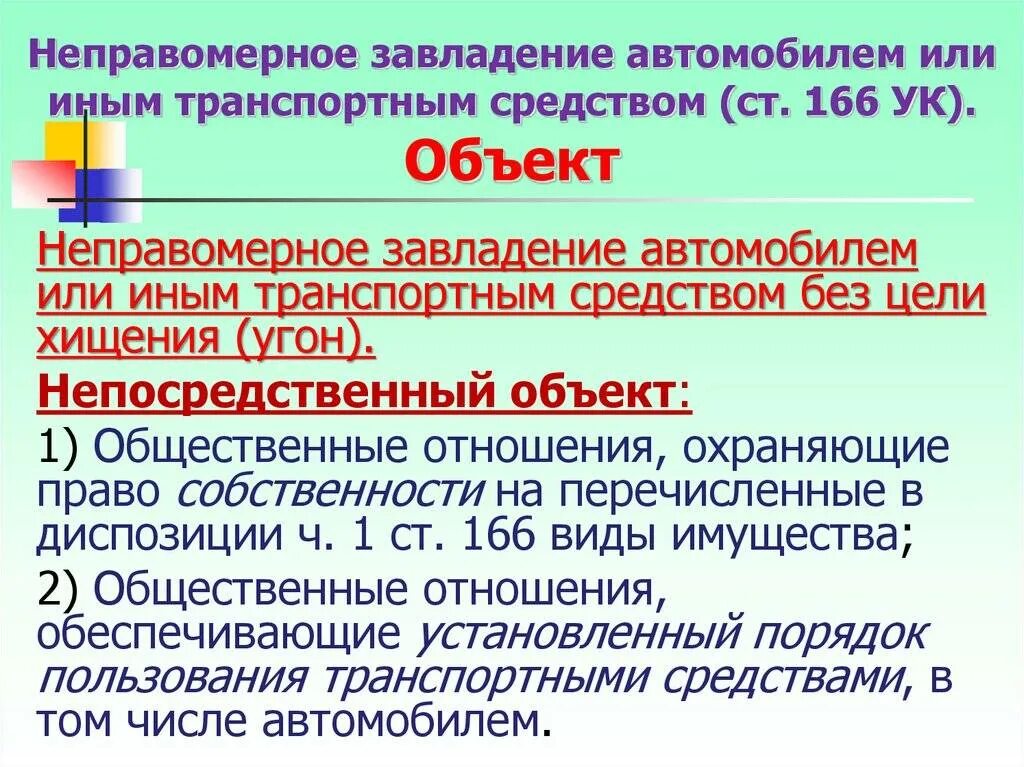 Неправомерное завладение автомобилем или иным транспортным средством (ст. 166 УК).

Объект

Неправомерное завладение автомобилем или иным транспортным средством без цели хищения (угон).

Непосредственный объект:

1) Общественные отношения, охраняющие право собственности на перечисленные в диспозиции ч. 1 ст. 166 виды имущества;

2) Общественные отношения, обеспечивающие установленный порядок пользования транспортными средствами, в том числе автомобилем.